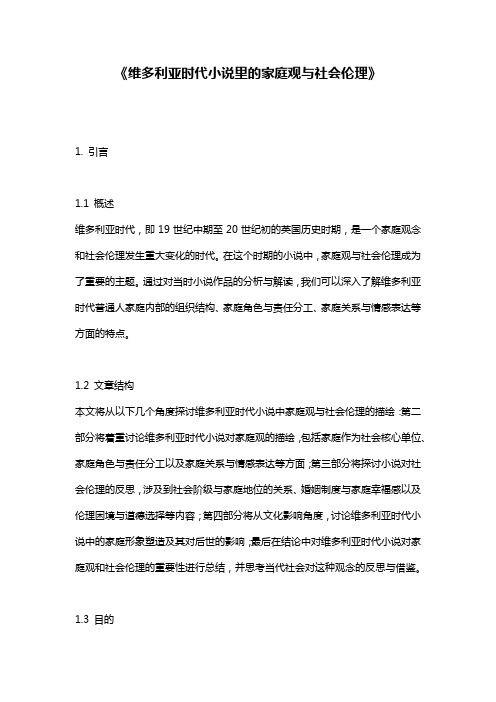 《维多利亚时代小说里的家庭观与社会伦理》

1. 引言

1.1 概述
维多利亚时代，即 19 世纪中期至 20 世纪初的英国历史时期，是一个家庭观念和社会伦理发生重大变化的时代。在这个时期的小说中，家庭观与社会伦理成为了重要的主题。通过对当时小说作品的分析与解读，我们可以深入了解维多利亚时代普通人家庭内部的组织结构、家庭角色与责任分工、家庭关系与情感表达等方面的特点。

1.2 文章结构
本文将从以下几个角度探讨维多利亚时代小说中家庭观与社会伦理的描绘：第二部分将着重讨论维多利亚时代小说对家庭观的描绘，包括家庭作为社会核心单位、家庭角色与责任分工以及家庭关系与情感表达等方面；第三部分将探讨小说对社会伦理的反思，涉及到社会阶级与家庭地位的关系、婚姻制度与家庭幸福感以及伦理困境与道德选择等内容；第四部分将从文化影响角度，讨论维多利亚时代小说中的家庭形象塑造及其对后世的影响；最后在结论中对维多利亚时代小说对家庭观和社会伦理的重要性进行总结，并思考当代社会对这种观念的反思与借鉴。

1.3 目的